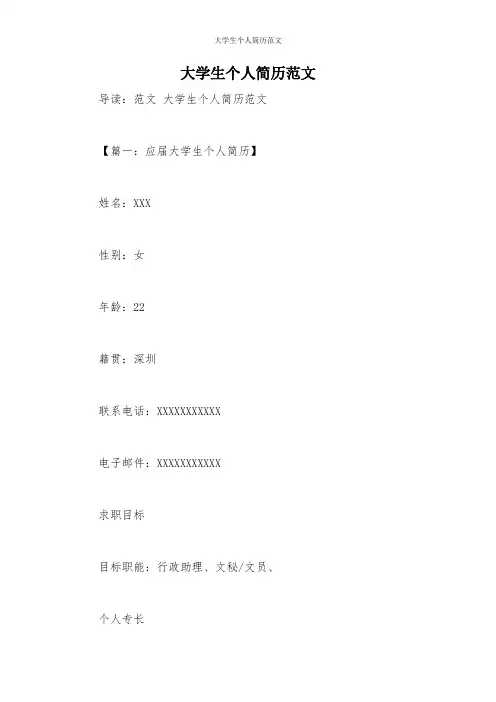 大学生个人简历范文

大学生个人简历范文

导读：范文 大学生个人简历范文

【篇一：应届大学生个人简历】

姓名：XXX

性别：女

年龄：22

籍贯：深圳

联系电话：XXXXXXXXXXX

电子邮件：XXXXXXXXXXX

求职目标

目标职能：行政助理、文秘/文员、

个人专长